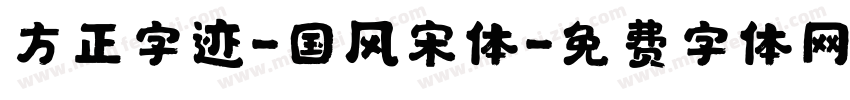 方正字迹-国风宋体-免费字体网